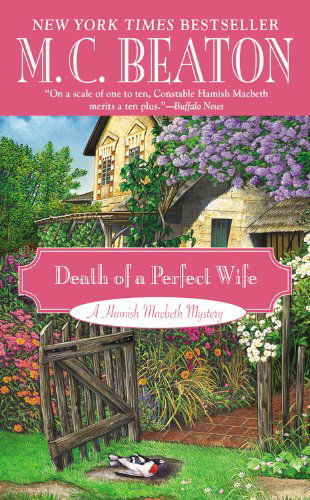 NEW YORK TIMES BESTSELLER
M.C. BEATON

"On a scale of one to ten, Constable Hamish Macbeth merits a ten plus."—Buffalo News

Death of a Perfect Wife

A Hamish Macbeth Mystery